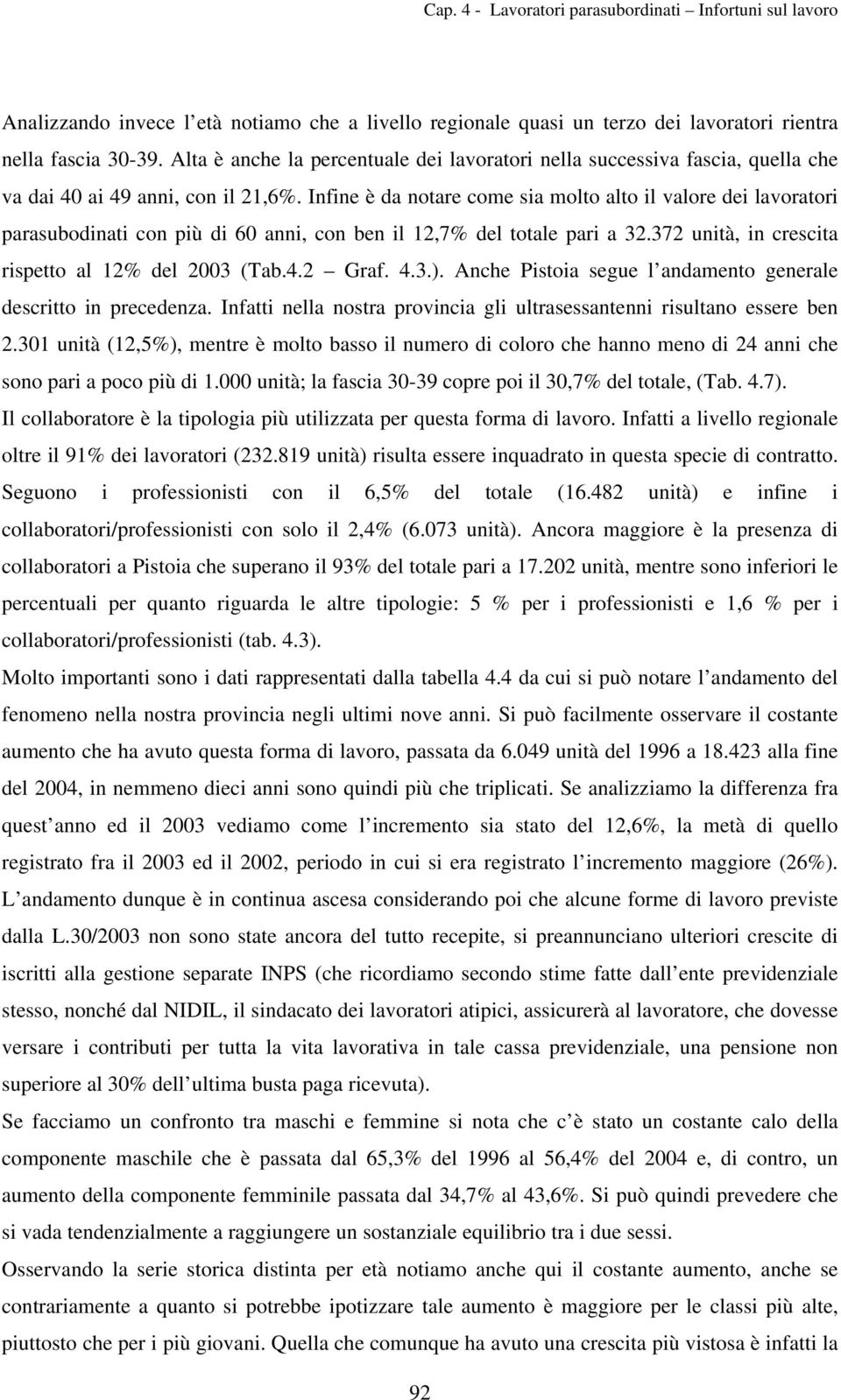 Cap. 4 - Lavoratori parasubordinati – Infortuni sul lavoro

Analizzando invece l età notiamo che a livello regionale quasi un terzo dei lavoratori rientra nella fascia 30-39. Alta è anche la percentuale dei lavoratori nella successiva fascia, quella che va dai 40 ai 49 anni, con il 21,6%. Infine è da notare come sia molto alto il valore dei lavoratori parasubodinati con più di 60 anni, con ben il 12,7% del totale pari a 32.372 unità, in crescita rispetto al 12% del 2003 (Tab.4.2 – Graf. 4.3.). Anche Pistoia segue l andamento generale descritto in precedenza. Infatti nella nostra provincia gli ultrasessantenni risultano essere ben 2.301 unità (12,5%), mentre è molto basso il numero di coloro che hanno meno di 24 anni che sono pari a poco più di 1.000 unità; la fascia 30-39 copre poi il 30,7% del totale, (Tab. 4.7).
Il collaboratore è la tipologia più utilizzata per questa forma di lavoro. Infatti a livello regionale oltre il 91% dei lavoratori (232.819 unità) risulta essere inquadrato in questa specie di contratto. Seguono i professionisti con il 6,5% del totale (16.482 unità) e infine i collaboratori/professionisti con solo il 2,4% (6.073 unità). Ancora maggiore è la presenza di collaboratori a Pistoia che superano il 93% del totale pari a 17.202 unità, mentre sono inferiori le percentuali per quanto riguarda le altre tipologie: 5 % per i professionisti e 1,6 % per i collaboratori/professionisti (tab. 4.3).
Molto importanti sono i dati rappresentati dalla tabella 4.4 da cui si può notare l andamento del fenomeno nella nostra provincia negli ultimi nove anni. Si può facilmente osservare il costante aumento che ha avuto questa forma di lavoro, passata da 6.049 unità del 1996 a 18.423 alla fine del 2004, in nemmeno dieci anni sono quindi più che triplicati. Se analizziamo la differenza fra quest anno ed il 2003 vediamo come l incremento sia stato del 12,6%, la metà di quello registrato fra il 2003 ed il 2002, periodo in cui si era registrato l incremento maggiore (26%). L andamento dunque è in continua ascesa considerando poi che alcune forme di lavoro previste dalla L.30/2003 non sono state ancora del tutto recepite, si preannunciano ulteriori crescite di iscritti alla gestione separate INPS (che ricordiamo secondo stime fatte dall ente previdenziale stesso, nonché dal NIDIL, il sindacato dei lavoratori atipici, assicurerà al lavoratore, che dovesse versare i contributi per tutta la vita lavorativa in tale cassa previdenziale, una pensione non superiore al 30% dell ultima busta paga ricevuta).
Se facciamo un confronto tra maschi e femmine si nota che c è stato un costante calo della componente maschile che è passata dal 65,3% del 1996 al 56,4% del 2004 e, di contro, un aumento della componente femminile passata dal 34,7% al 43,6%. Si può quindi prevedere che si vada tendenzialmente a raggiungere un sostanziale equilibrio tra i due sessi.
Osservando la serie storica distinta per età notiamo anche qui il costante aumento, anche se contrariamente a quanto si potrebbe ipotizzare tale aumento è maggiore per le classi più alte, piuttosto che per i più giovani. Quella che comunque ha avuto una crescita più vistosa è infatti la

92